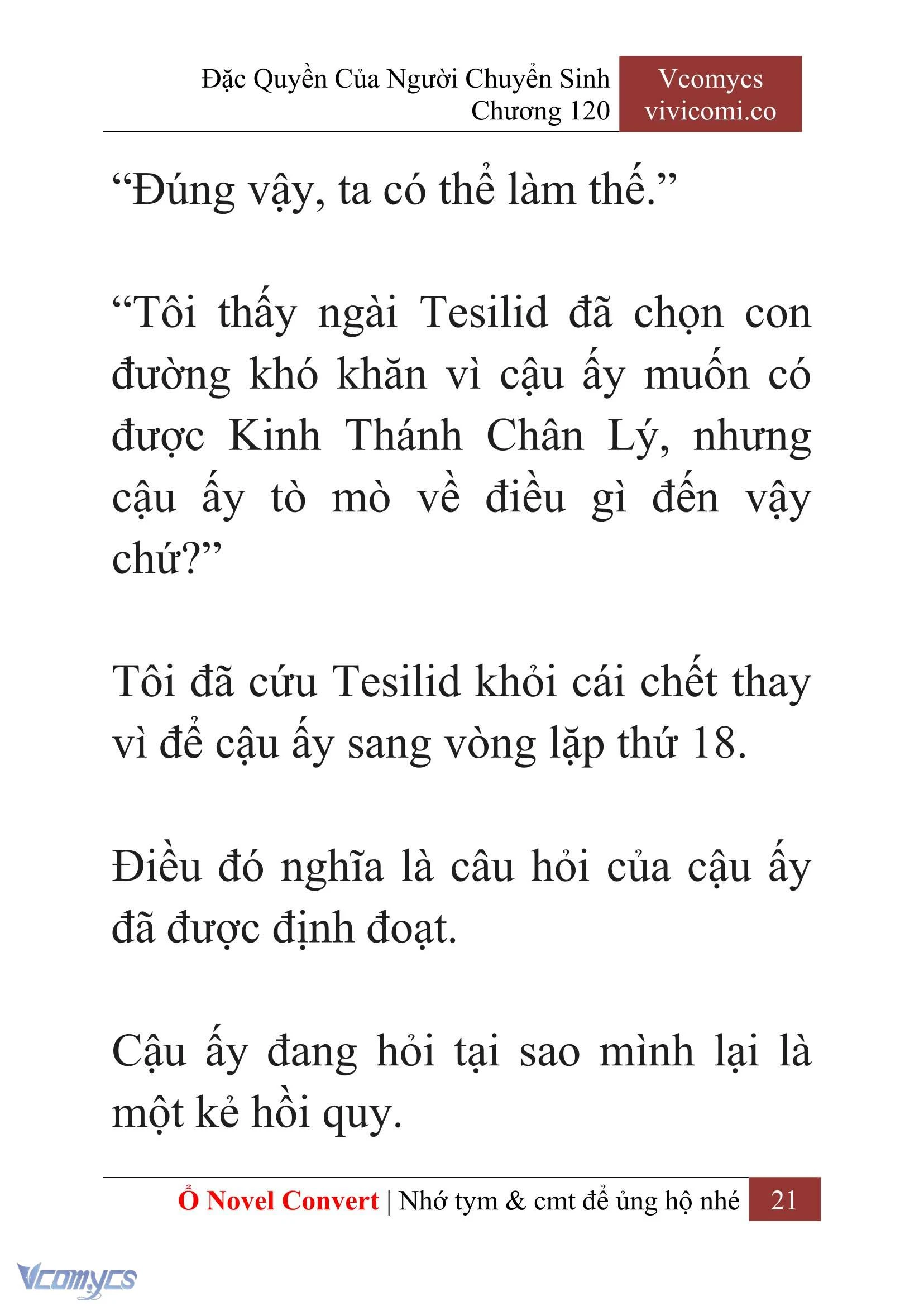 Đặc Quyền Của Người Chuyển Sinh
Chương 120

Vcomycs
vivicomi.co

“Đúng vậy, ta có thể làm thế.”

“Tôi thấy ngài Tesilid đã chọn con đường khó khăn vì cậu ấy muốn có được Kinh Thánh Chân Lý, nhưng cậu ấy tò mò về điều gì đến vậy chứ?”

Tôi đã cứu Tesilid khỏi cái chết thay vì để cậu ấy sang vòng lặp thứ 18.

Điều đó nghĩa là câu hỏi của cậu ấy đã được định đoạt.

Cậu ấy đang hỏi tại sao mình lại là một kẻ hồi quy.

Ổ Novel Convert | Nhớ tym & cmt để ủng hộ nhé 21

Vcomycs